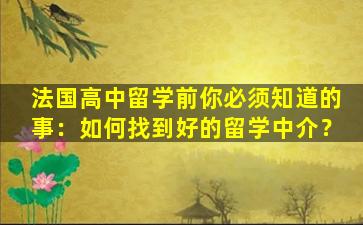 法国高中留学前你必须知道的事：如何找到好的留学中介？